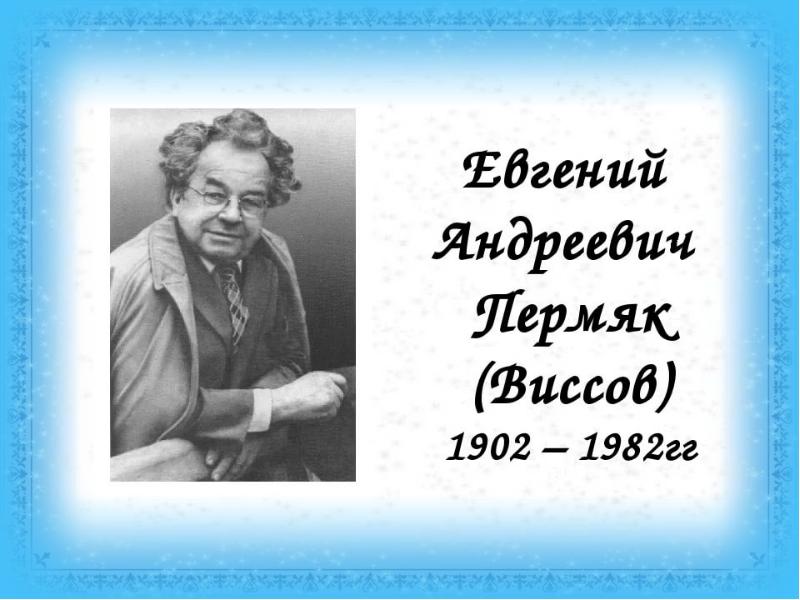 Евгений Андреевич Пермяк (Виссов) 1902 – 1982гг